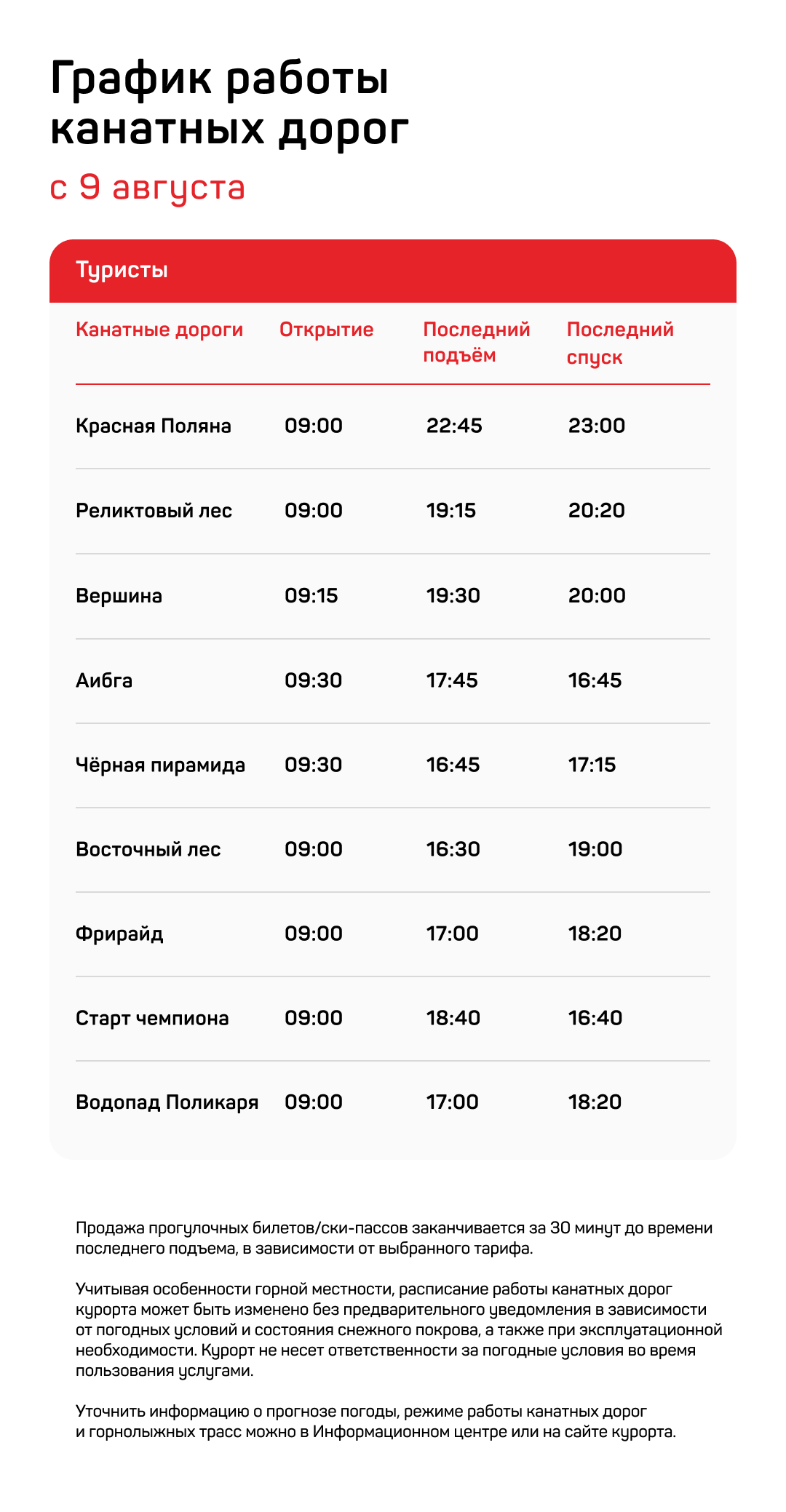 График работы канатных дорог

с 9 августа

Туристы

| Канатные дороги | Открытие | Последний подъём | Последний спуск |
|---|---|---|---|
| Красная Поляна | 09:00 | 22:45 | 23:00 |
| Реликтовый лес | 09:00 | 19:15 | 20:20 |
| Вершина | 09:15 | 19:30 | 20:00 |
| Аибга | 09:30 | 17:45 | 16:45 |
| Чёрная пирамида | 09:30 | 16:45 | 17:15 |
| Восточный лес | 09:00 | 16:30 | 19:00 |
| Фрирайд | 09:00 | 17:00 | 18:20 |
| Старт чемпиона | 09:00 | 18:40 | 16:40 |
| Водопад Поликаря | 09:00 | 17:00 | 18:20 |

Продажа прогулочных билетов/ски-пассов заканчивается за 30 минут до времени последнего подъема, в зависимости от выбранного тарифа.

Учитывая особенности горной местности, расписание работы канатных дорог курорта может быть изменено без предварительного уведомления в зависимости от погодных условий и состояния снежного покрова, а также при эксплуатационной необходимости. Курорт не несет ответственности за погодные условия во время пользования услугами.

Уточнить информацию о прогнозе погоды, режиме работы канатных дорог и горнолыжных трасс можно в Информационном центре или на сайте курорта.